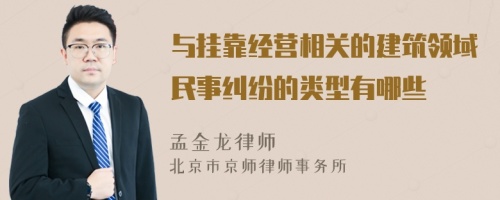 与挂靠经营相关的建筑领域民事纠纷的类型有哪些

孟金龙律师
北京市京师律师事务所